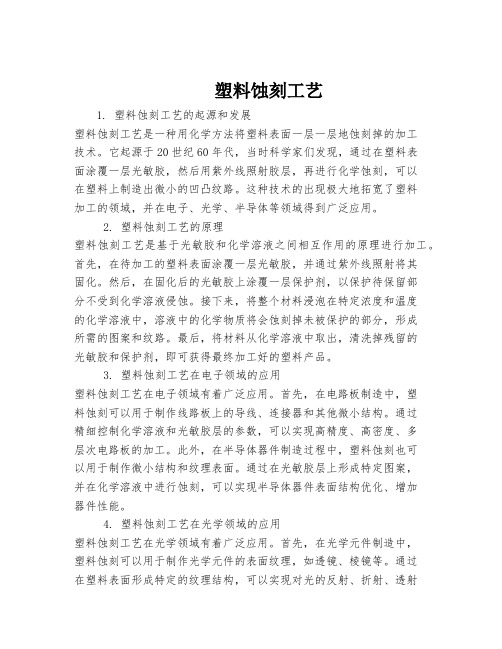 塑料蚀刻工艺

1. 塑料蚀刻工艺的起源和发展

塑料蚀刻工艺是一种用化学方法将塑料表面一层一层地蚀刻掉的加工技术。它起源于20世纪60年代，当时科学家们发现，通过在塑料表面涂覆一层光敏胶，然后用紫外线照射胶层，再进行化学蚀刻，可以在塑料上制造出微小的凹凸纹路。这种技术的出现极大地拓宽了塑料加工的领域，并在电子、光学、半导体等领域得到广泛应用。

2. 塑料蚀刻工艺的原理

塑料蚀刻工艺是基于光敏胶和化学溶液之间相互作用的原理进行加工。首先，在待加工的塑料表面涂覆一层光敏胶，并通过紫外线照射将其固化。然后，在固化后的光敏胶上涂覆一层保护剂，以保护待保留部分不受到化学溶液侵蚀。接下来，将整个材料浸泡在特定浓度和温度的化学溶液中，溶液中的化学物质将会蚀刻掉未被保护的部分，形成所需的图案和纹路。最后，将材料从化学溶液中取出，清洗掉残留的光敏胶和保护剂，即可获得最终加工好的塑料产品。

3. 塑料蚀刻工艺在电子领域的应用

塑料蚀刻工艺在电子领域有着广泛应用。首先，在电路板制造中，塑料蚀刻可以用于制作线路板上的导线、连接器和其他微小结构。通过精细控制化学溶液和光敏胶层的参数，可以实现高精度、高密度、多层次电路板的加工。此外，在半导体器件制造过程中，塑料蚀刻也可以用于制作微小结构和纹理表面。通过在光敏胶层上形成特定图案，并在化学溶液中进行蚀刻，可以实现半导体器件表面结构优化、增加器件性能。

4. 塑料蚀刻工艺在光学领域的应用

塑料蚀刻工艺在光学领域有着广泛应用。首先，在光学元件制造中，塑料蚀刻可以用于制作光学元件的表面纹理，如透镜、棱镜等。通过在塑料表面形成特定的纹理结构，可以实现对光的反射、折射、透射